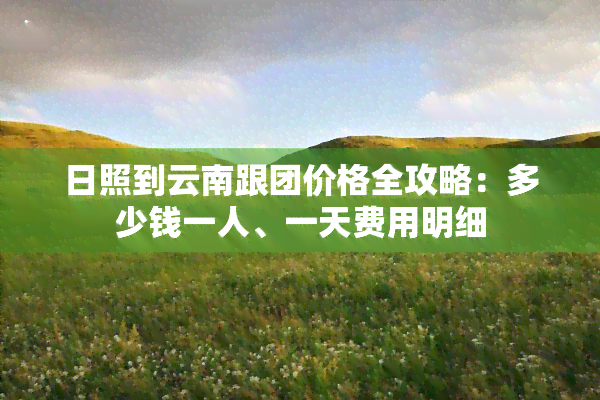 日照到云南跟团价格全攻略：多少钱一人、一天费用明细